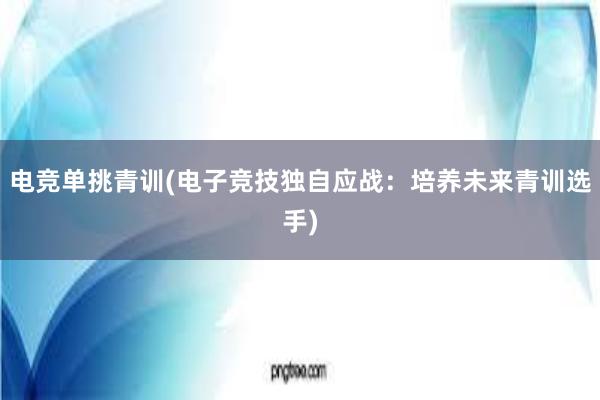 电竞单挑青训(电子竞技独自应战：培养未来青训选手)

pngtree.com